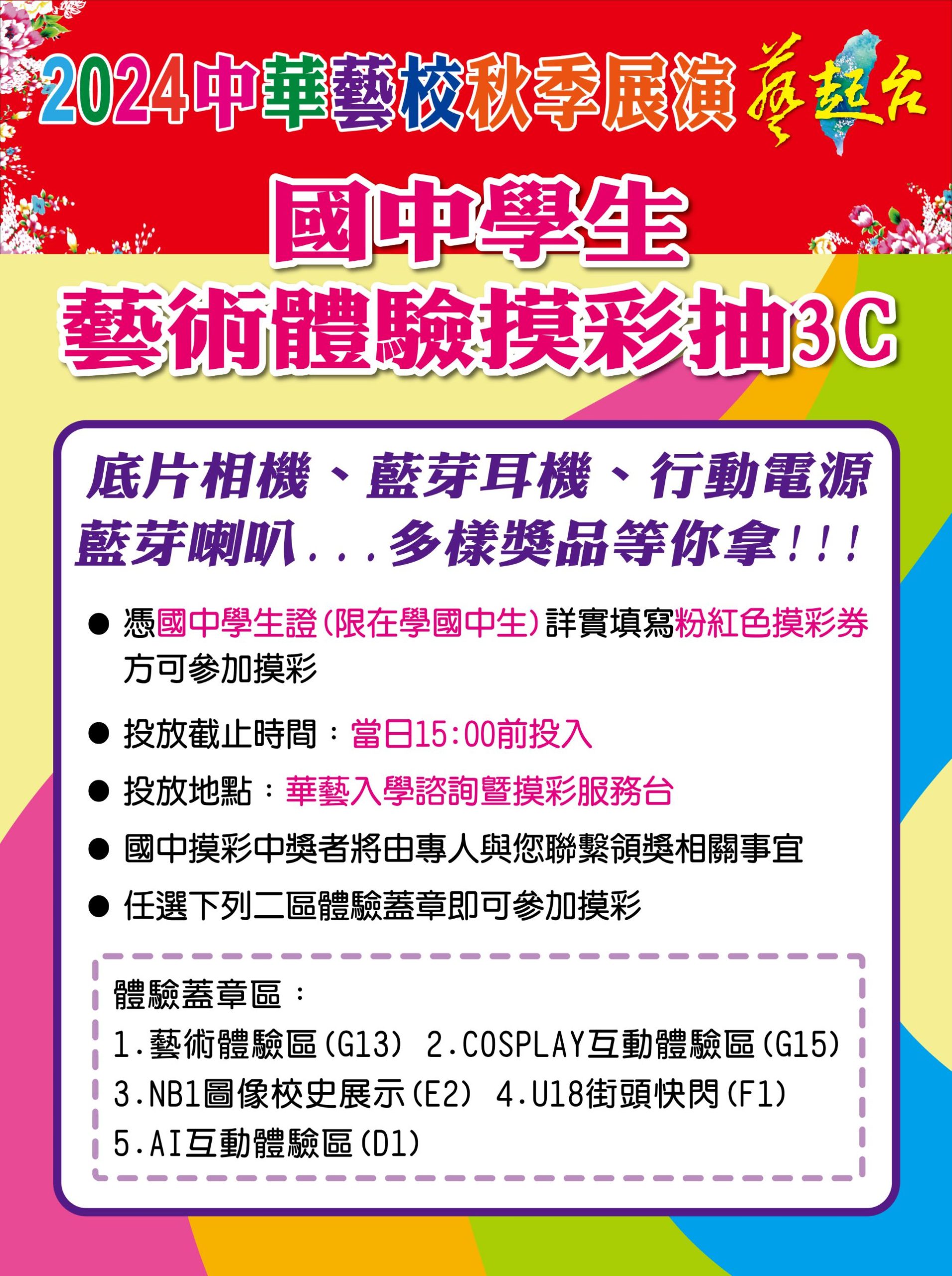 2024中華藝校秋季展演 藝起台

國中學生
藝術體驗摸彩抽3C

底片相機、藍芽耳機、行動電源
藍芽喇叭...多樣獎品等你拿!!!

• 憑國中學生證(限在學國中生)詳實填寫粉紅色摸彩券方可參加摸彩
• 投放截止時間:當日15:00前投入
• 投放地點:華藝入學諮詢暨摸彩服務台
• 國中摸彩中獎者將由專人與您聯繫領獎相關事宜
• 任選下列二區體驗蓋章即可參加摸彩

體驗蓋章區:
1.藝術體驗區(G13) 2.COSPLAY互動體驗區(G15)
3.NB1圖像校史展示(E2) 4.U18街頭快閃(F1)
5.AI互動體驗區(D1)